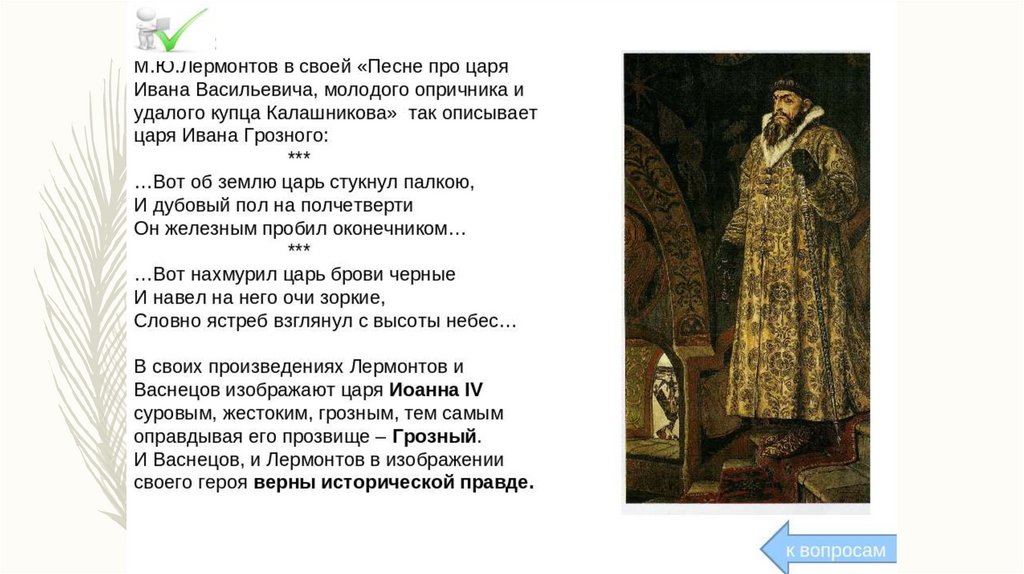 М.Ю.Лермонтов в своей «Песне про царя Ивана Васильевича, молодого опричника и удалого купца Калашникова» так описывает царя Ивана Грозного:

***

…Вот об землю царь стукнул палкою,
И дубовый пол на полчетверти
Он железным пробил оконечником…

***

…Вот нахмурил царь брови черные
И навел на него очи зоркие,
Словно ястреб взглянул с высоты небес…

В своих произведениях Лермонтов и Васнецов изображают царя Иоанна IV суровым, жестоким, грозным, тем самым оправдывая его прозвище – Грозный.
И Васнецов, и Лермонтов в изображении своего героя верны исторической правде.

к вопросам